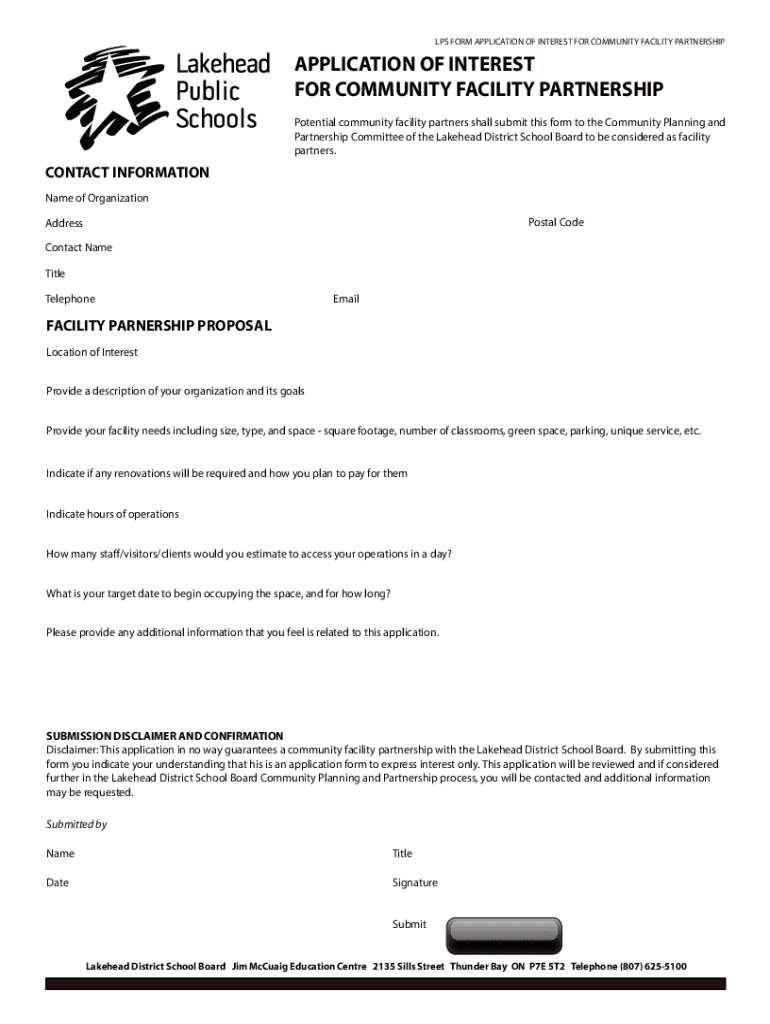 LPS FORM APPLICATION OF INTEREST FOR COMMUNITY FACILITY PARTNERSHIP

Lakehead Public Schools

APPLICATION OF INTEREST FOR COMMUNITY FACILITY PARTNERSHIP

Potential community facility partners shall submit this form to the Community Planning and Partnership Committee of the Lakehead District School Board to be considered as facility partners.

CONTACT INFORMATION

Name of Organization

Address

Postal Code

Contact Name

Title

Telephone

Email

FACILITY PARNERSHIP PROPOSAL

Location of Interest

Provide a description of your organization and its goals

Provide your facility needs including size, type, and space - square footage, number of classrooms, green space, parking, unique service, etc.

Indicate if any renovations will be required and how you plan to pay for them

Indicate hours of operations

How many staff/visitors/clients would you estimate to access your operations in a day?

What is your target date to begin occupying the space, and for how long?

Please provide any additional information that you feel is related to this application.

SUBMISSION DISCLAIMER AND CONFIRMATION
Disclaimer: This application in no way guarantees a community facility partnership with the Lakehead District School Board. By submitting this form you indicate your understanding that his is an application form to express interest only. This application will be reviewed and if considered further in the Lakehead District School Board Community Planning and Partnership process, you will be contacted and additional information may be requested.

Submitted by

Name

Title

Date

Signature

Submit

Lakehead District School Board Jim McCuaig Education Centre 2135 Sills Street Thunder Bay ON P7E 5T2 Telephone (807) 625-5100